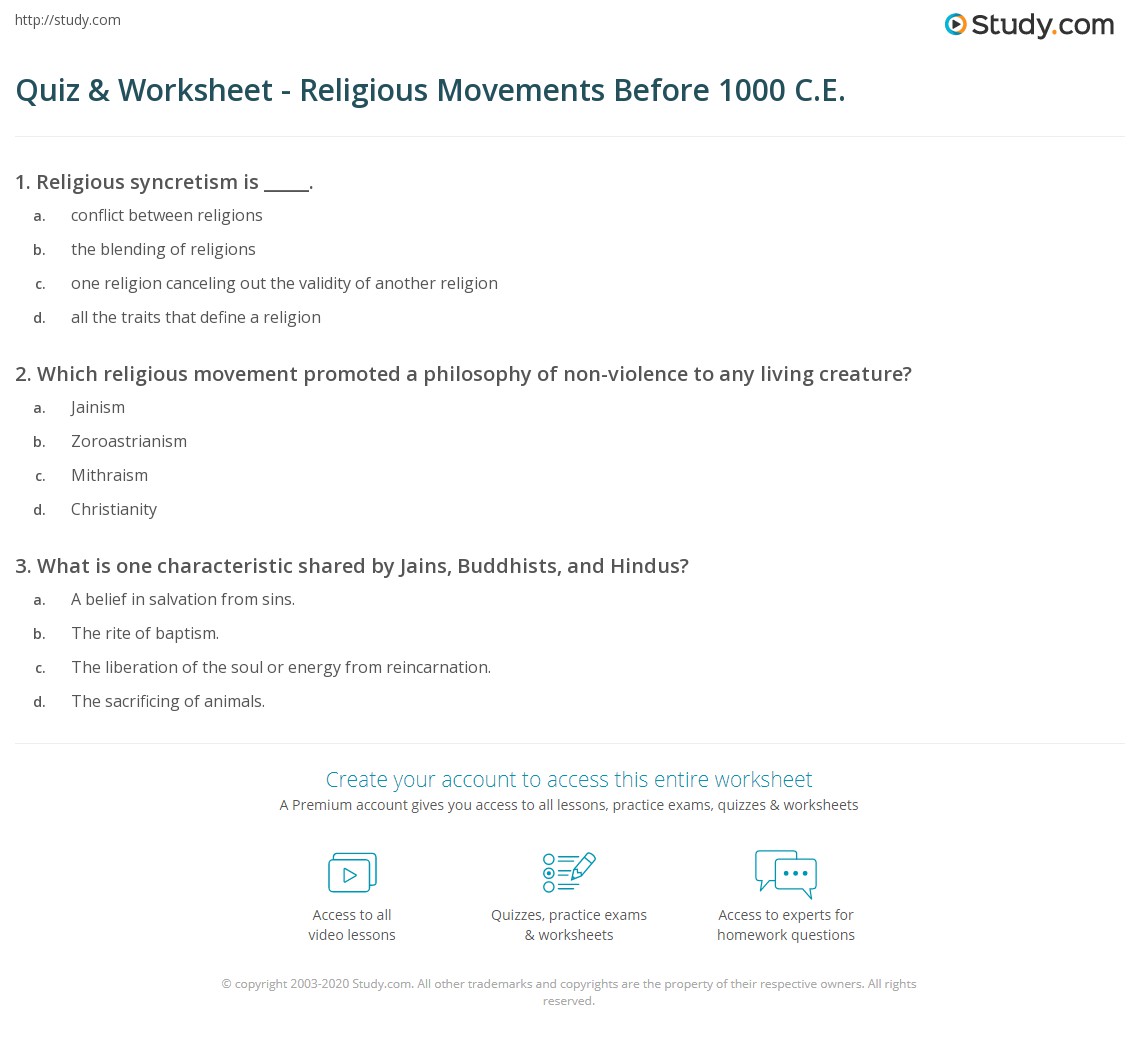 http://study.com

Study.com

Quiz & Worksheet - Religious Movements Before 1000 C.E.

1. Religious syncretism is _____.

a. conflict between religions
b. the blending of religions
c. one religion canceling out the validity of another religion
d. all the traits that define a religion

2. Which religious movement promoted a philosophy of non-violence to any living creature?

a. Jainism
b. Zoroastrianism
c. Mithraism
d. Christianity

3. What is one characteristic shared by Jains, Buddhists, and Hindus?

a. A belief in salvation from sins.
b. The rite of baptism.
c. The liberation of the soul or energy from reincarnation.
d. The sacrificing of animals.

Create your account to access this entire worksheet

A Premium account gives you access to all lessons, practice exams, quizzes & worksheets

Access to all video lessons

Quizzes, practice exams & worksheets

Access to experts for homework questions

© copyright 2003-2020 Study.com. All other trademarks and copyrights are the property of their respective owners. All rights reserved.